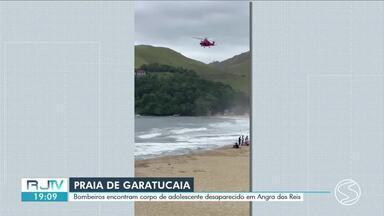 RJTV
19:09
PRAIA DE GARATUCAIA
Bombeiros encontram corpo de adolescente desaparecido em Angra dos Reis